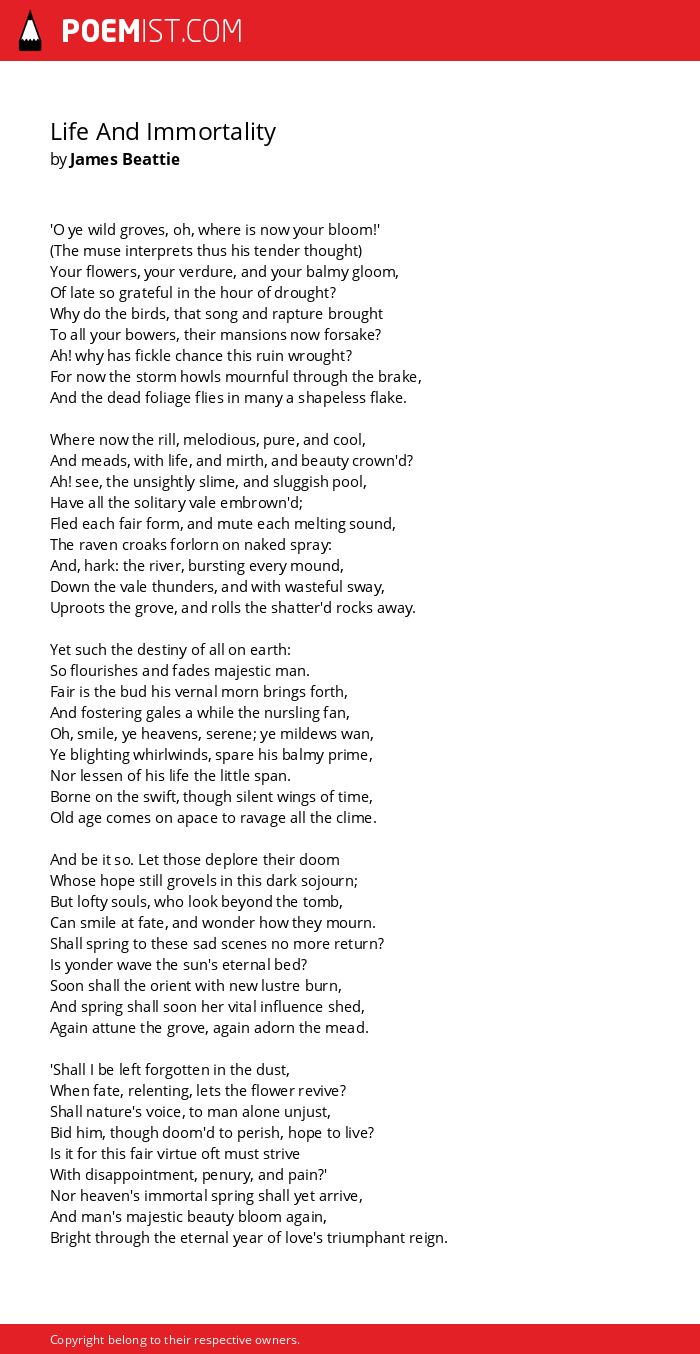 POEMIST.COM

Life And Immortality
by James Beattie

'O ye wild groves, oh, where is now your bloom!'
(The muse interprets thus his tender thought)
Your flowers, your verdure, and your balmy gloom,
Of late so grateful in the hour of drought?
Why do the birds, that song and rapture brought
To all your bowers, their mansions now forsake?
Ah! why has fickle chance this ruin wrought?
For now the storm howls mournful through the brake,
And the dead foliage flies in many a shapeless flake.

Where now the rill, melodious, pure, and cool,
And meads, with life, and mirth, and beauty crown'd?
Ah! see, the unsightly slime, and sluggish pool,
Have all the solitary vale embrown'd;
Fled each fair form, and mute each melting sound,
The raven croaks forlorn on naked spray:
And, hark: the river, bursting every mound,
Down the vale thunders, and with wasteful sway,
Uproots the grove, and rolls the shatter'd rocks away.

Yet such the destiny of all on earth:
So flourishes and fades majestic man.
Fair is the bud his vernal morn brings forth,
And fostering gales a while the nursling fan,
Oh, smile, ye heavens, serene; ye mildews wan,
Ye blighting whirlwinds, spare his balmy prime,
Nor lessen of his life the little span.
Borne on the swift, though silent wings of time,
Old age comes on apace to ravage all the clime.

And be it so. Let those deplore their doom
Whose hope still grovels in this dark sojourn;
But lofty souls, who look beyond the tomb,
Can smile at fate, and wonder how they mourn.
Shall spring to these sad scenes no more return?
Is yonder wave the sun's eternal bed?
Soon shall the orient with new lustre burn,
And spring shall soon her vital influence shed,
Again attune the grove, again adorn the mead.

'Shall I be left forgotten in the dust,
When fate, relenting, lets the flower revive?
Shall nature's voice, to man alone unjust,
Bid him, though doom'd to perish, hope to live?
Is it for this fair virtue oft must strive
With disappointment, penury, and pain?'
Nor heaven's immortal spring shall yet arrive,
And man's majestic beauty bloom again,
Bright through the eternal year of love's triumphant reign.

Copyright belong to their respective owners.